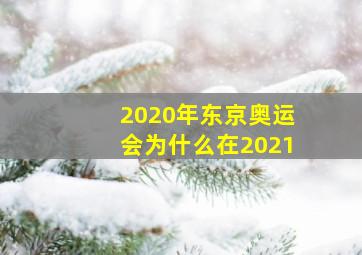 2020年东京奥运会为什么在2021